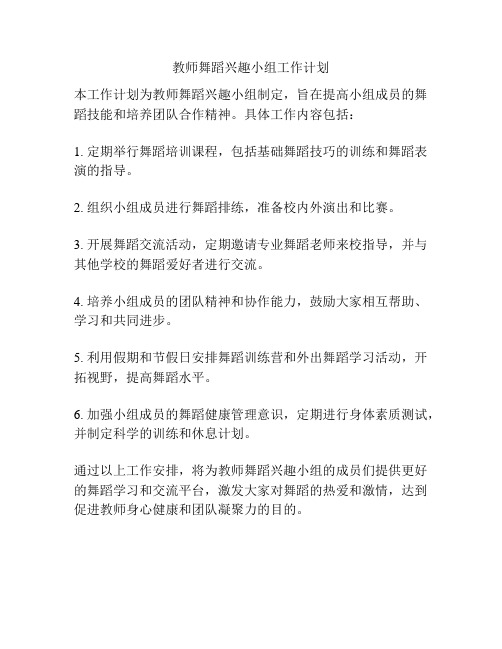 教师舞蹈兴趣小组工作计划

本工作计划为教师舞蹈兴趣小组制定，旨在提高小组成员的舞蹈技能和培养团队合作精神。具体工作内容包括：

1. 定期举行舞蹈培训课程，包括基础舞蹈技巧的训练和舞蹈表演的指导。

2. 组织小组成员进行舞蹈排练，准备校内外演出和比赛。

3. 开展舞蹈交流活动，定期邀请专业舞蹈老师来校指导，并与其他学校的舞蹈爱好者进行交流。

4. 培养小组成员的团队精神和协作能力，鼓励大家相互帮助、学习和共同进步。

5. 利用假期和节假日安排舞蹈训练营和外出舞蹈学习活动，开拓视野，提高舞蹈水平。

6. 加强小组成员的舞蹈健康管理意识，定期进行身体素质测试，并制定科学的训练和休息计划。

通过以上工作安排，将为教师舞蹈兴趣小组的成员们提供更好的舞蹈学习和交流平台，激发大家对舞蹈的热爱和激情，达到促进教师身心健康和团队凝聚力的目的。